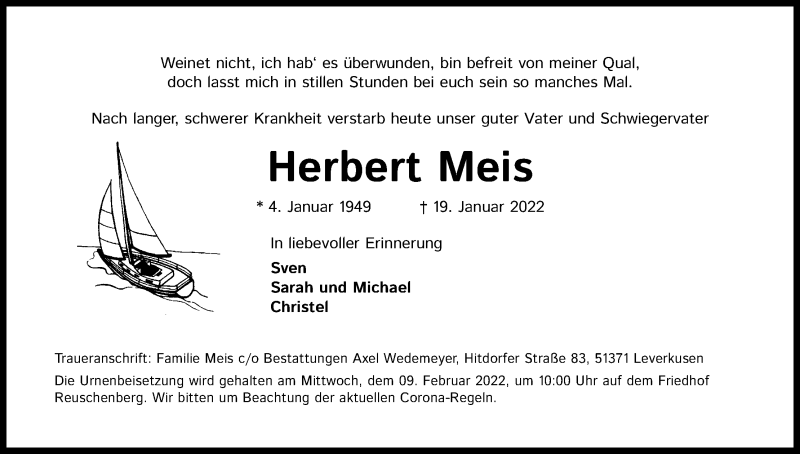 Weinet nicht, ich hab‘ es überwunden, bin befreit von meiner Qual, doch lasst mich in stillen Stunden bei euch sein so manches Mal.

Nach langer, schwerer Krankheit verstarb heute unser guter Vater und Schwiegervater

Herbert Meis

* 4. Januar 1949 † 19. Januar 2022

In liebevoller Erinnerung

Sven
Sarah und Michael
Christel

Traueranschrift: Familie Meis c/o Bestattungen Axel Wedemeyer, Hitdorfer Straße 83, 51371 Leverkusen

Die Urnenbeisetzung wird gehalten am Mittwoch, dem 09. Februar 2022, um 10:00 Uhr auf dem Friedhof Reuschenberg. Wir bitten um Beachtung der aktuellen Corona-Regeln.